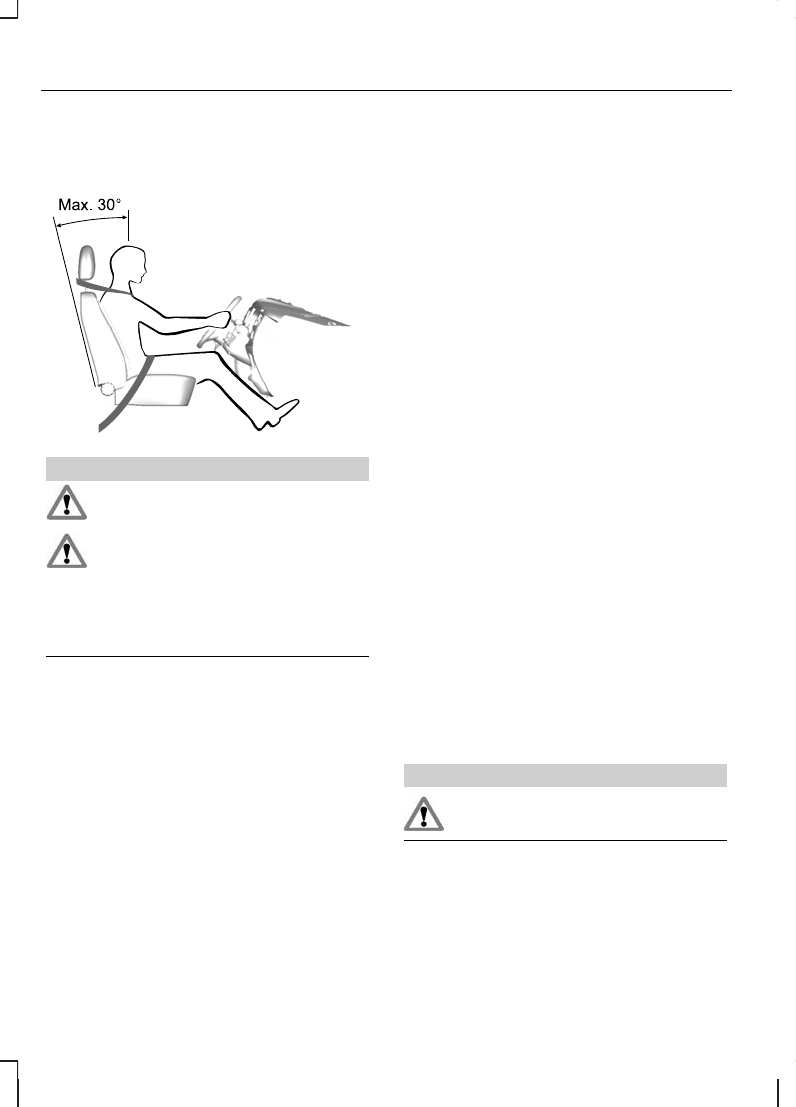 Max. 30°